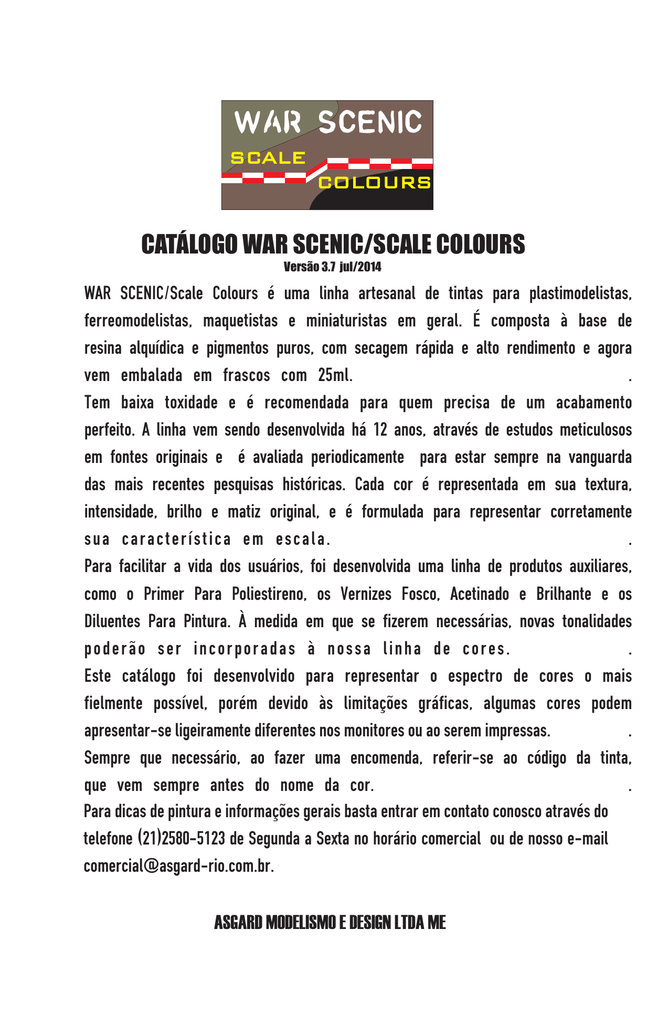 WAR SCENIC
SCALE
COLOURS

CATÁLOGO WAR SCENIC/SCALE COLOURS
Versão 3.7 jul/2014

WAR SCENIC/Scale Colours é uma linha artesanal de tintas para plastimodelistas, ferreomodelistas, maquetistas e miniaturistas em geral. É composta à base de resina alquídica e pigmentos puros, com secagem rápida e alto rendimento e agora vem embalada em frascos com 25ml. .
Tem baixa toxidade e é recomendada para quem precisa de um acabamento perfeito. A linha vem sendo desenvolvida há 12 anos, através de estudos meticulosos em fontes originais e é avaliada periodicamente para estar sempre na vanguarda das mais recentes pesquisas históricas. Cada cor é representada em sua textura, intensidade, brilho e matiz original, e é formulada para representar corretamente sua característica em escala. .
Para facilitar a vida dos usuários, foi desenvolvida uma linha de produtos auxiliares, como o Primer Para Poliestireno, os Vernizes Fosco, Acetinado e Brilhante e os Diluentes Para Pintura. À medida em que se fizerem necessárias, novas tonalidades poderão ser incorporadas à nossa linha de cores. .
Este catálogo foi desenvolvido para representar o espectro de cores o mais fielmente possível, porém devido às limitações gráficas, algumas cores podem apresentar-se ligeiramente diferentes nos monitores ou ao serem impressas. .
Sempre que necessário, ao fazer uma encomenda, referir-se ao código da tinta, que vem sempre antes do nome da cor. .
Para dicas de pintura e informações gerais basta entrar em contato conosco através do telefone (21)2580-5123 de Segunda a Sexta no horário comercial ou de nosso e-mail comercial@asgard-rio.com.br.

ASGARD MODELISMO E DESIGN LTDA ME